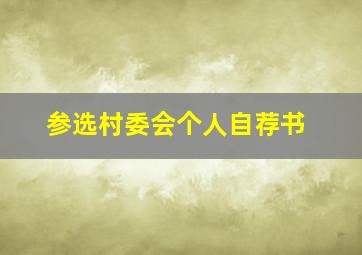 参选村委会个人自荐书